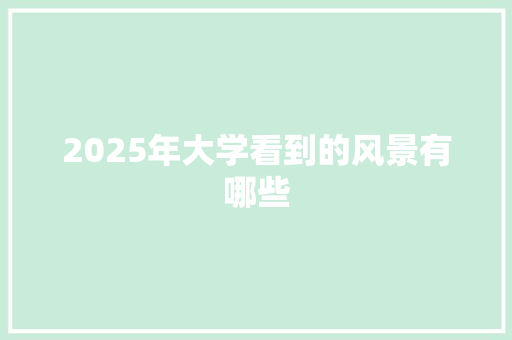 2025年大学看到的风景有哪些